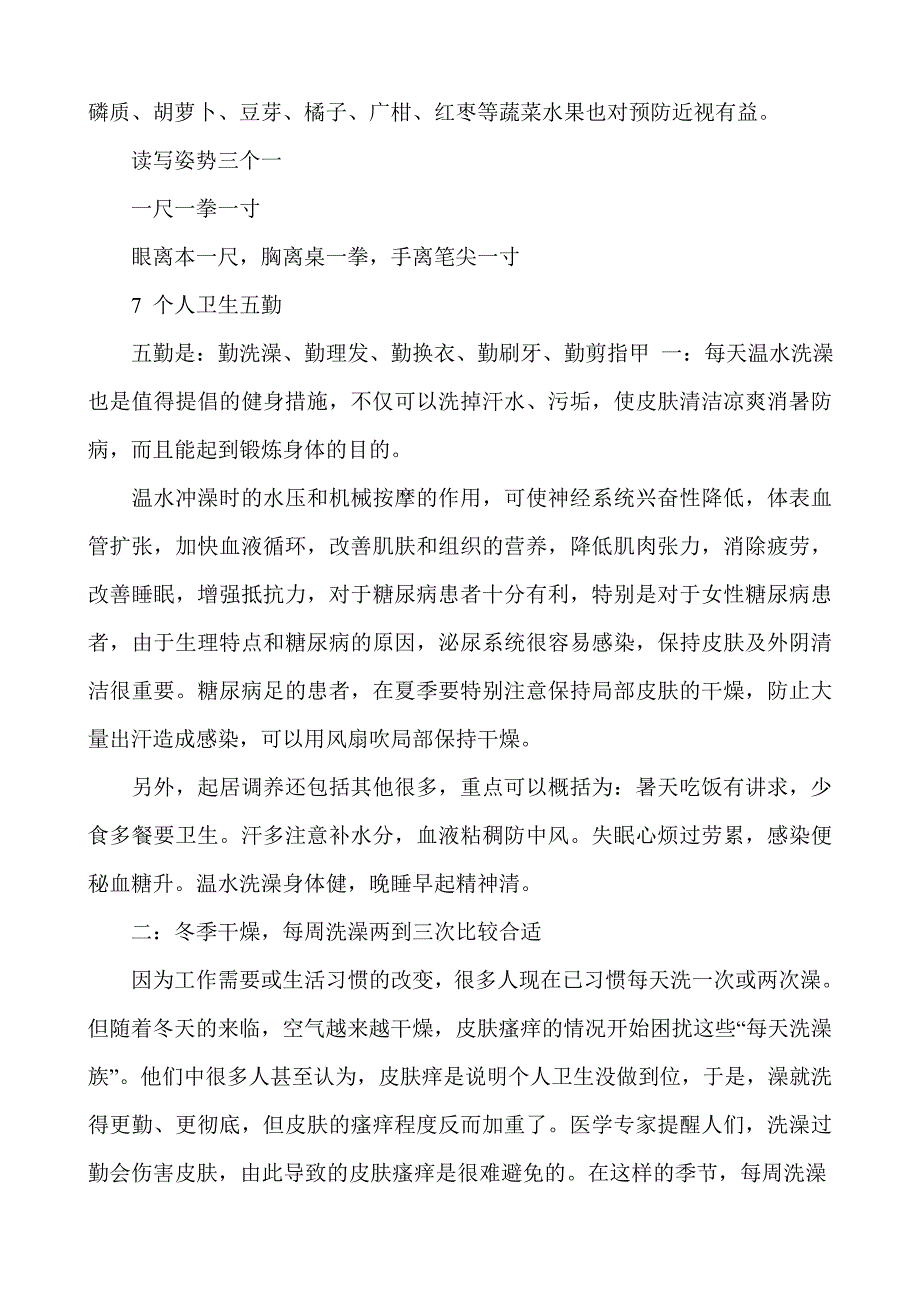 磷质、胡萝卜、豆芽、橘子、广柑、红枣等蔬菜水果也对预防近视有益。

读写姿势三个一

一尺一拳一寸

眼离本一尺，胸离桌一拳，手离笔尖一寸

7 个人卫生五勤

五勤是：勤洗澡、勤理发、勤换衣、勤刷牙、勤剪指甲 一：每天温水洗澡也是值得提倡的健身措施，不仅可以洗掉汗水、污垢，使皮肤清洁凉爽消暑防病，而且能起到锻炼身体的目的。

温水冲澡时的水压和机械按摩的作用，可使神经系统兴奋性降低，体表血管扩张，加快血液循环，改善肌肤和组织的营养，降低肌肉张力，消除疲劳，改善睡眠，增强抵抗力，对于糖尿病患者十分有利，特别是对于女性糖尿病患者，由于生理特点和糖尿病的原因，泌尿系统很容易感染，保持皮肤及外阴清洁很重要。糖尿病足的患者，在夏季要特别注意保持局部皮肤的干燥，防止大量出汗造成感染，可以用风扇吹局部保持干燥。

另外，起居调养还包括其他很多，重点可以概括为：暑天吃饭有讲求，少食多餐要卫生。汗多注意补水分，血液粘稠防中风。失眠心烦过劳累，感染便秘血糖升。温水洗澡身体健，晚睡早起精神清。

二：冬季干燥，每周洗澡两到三次比较合适

因为工作需要或生活习惯的改变，很多人现在已习惯每天洗一次或两次澡。但随着冬天的来临，空气越来越干燥，皮肤瘙痒的情况开始困扰这些“每天洗澡族”。他们中很多人甚至认为，皮肤痒是说明个人卫生没做到位，于是，澡就洗得更勤、更彻底，但皮肤的瘙痒程度反而加重了。医学专家提醒人们，洗澡过勤会伤害皮肤，由此导致的皮肤瘙痒是很难避免的。在这样的季节，每周洗澡